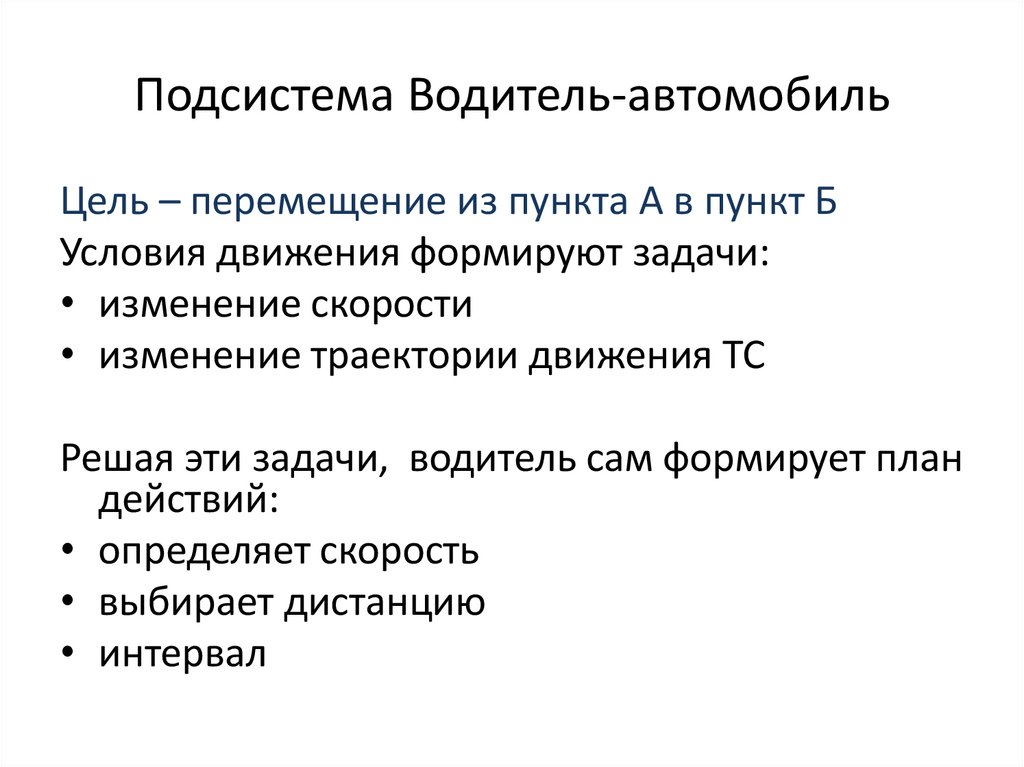 Подсистема Водитель-автомобиль

Цель – перемещение из пункта А в пункт Б

Условия движения формируют задачи:
• изменение скорости
• изменение траектории движения ТС

Решая эти задачи,  водитель сам формирует план действий:
• определяет скорость
• выбирает дистанцию
• интервал